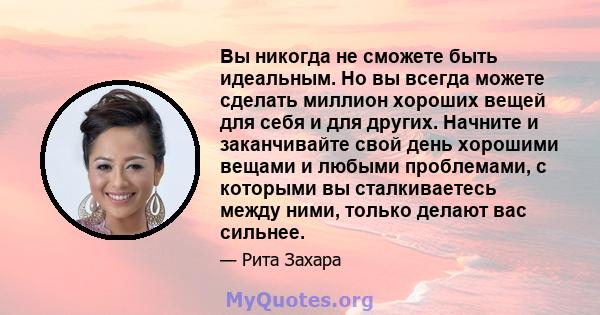 Вы никогда не сможете быть идеальным. Но вы всегда можете сделать миллион хороших вещей для себя и для других. Начните и заканчивайте свой день хорошими вещами и любыми проблемами, с которыми вы сталкиваетесь между ними, только делают вас сильнее.

— Рита Захара

MyQuotes.org